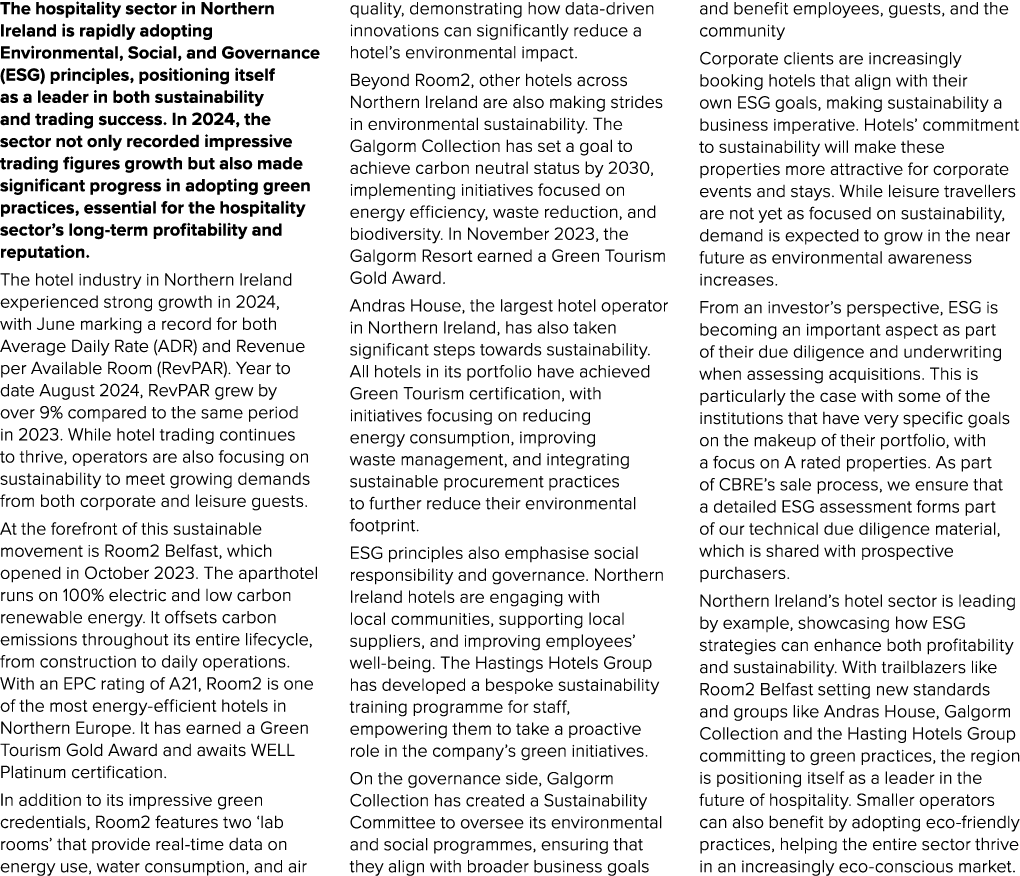 The hospitality sector in Northern Ireland is rapidly adopting Environmental, Social, and Governance (ESG) principles, positioning itself as a leader in both sustainability and trading success. In 2024, the sector not only recorded impressive trading figures growth but also made significant progress in adopting green practices, essential for the hospitality sector's long-term profitability and reputation.

The hotel industry in Northern Ireland experienced strong growth in 2024, with June marking a record for both Average Daily Rate (ADR) and Revenue per Available Room (RevPAR). Year to date August 2024, RevPAR grew by over 9% compared to the same period in 2023. While hotel trading continues to thrive, operators are also focusing on sustainability to meet growing demands from both corporate and leisure guests.

At the forefront of this sustainable movement is Room2 Belfast, which opened in October 2023. The aparthotel runs on 100% electric and low carbon renewable energy. It offsets carbon emissions throughout its entire lifecycle, from construction to daily operations. With an EPC rating of A21, Room2 is one of the most energy-efficient hotels in Northern Europe. It has earned a Green Tourism Gold Award and awaits WELL Platinum certification.

In addition to its impressive green credentials, Room2 features two 'lab rooms' that provide real-time data on energy use, water consumption, and air quality, demonstrating how data-driven innovations can significantly reduce a hotel's environmental impact.

Beyond Room2, other hotels across Northern Ireland are also making strides in environmental sustainability. The Galgorm Collection has set a goal to achieve carbon neutral status by 2030, implementing initiatives focused on energy efficiency, waste reduction, and biodiversity. In November 2023, the Galgorm Resort earned a Green Tourism Gold Award.

Andras House, the largest hotel operator in Northern Ireland, has also taken significant steps towards sustainability. All hotels in its portfolio have achieved Green Tourism certification, with initiatives focusing on reducing energy consumption, improving waste management, and integrating sustainable procurement practices to further reduce their environmental footprint.

ESG principles also emphasise social responsibility and governance. Northern Ireland hotels are engaging with local communities, supporting local suppliers, and improving employees' well-being. The Hastings Hotels Group has developed a bespoke sustainability training programme for staff, empowering them to take a proactive role in the company's green initiatives.

On the governance side, Galgorm Collection has created a Sustainability Committee to oversee its environmental and social programmes, ensuring that they align with broader business goals and benefit employees, guests, and the community

Corporate clients are increasingly booking hotels that align with their own ESG goals, making sustainability a business imperative. Hotels' commitment to sustainability will make these properties more attractive for corporate events and stays. While leisure travellers are not yet as focused on sustainability, demand is expected to grow in the near future as environmental awareness increases.

From an investor's perspective, ESG is becoming an important aspect as part of their due diligence and underwriting when assessing acquisitions. This is particularly the case with some of the institutions that have very specific goals on the makeup of their portfolio, with a focus on A rated properties. As part of CBRE's sale process, we ensure that a detailed ESG assessment forms part of our technical due diligence material, which is shared with prospective purchasers.

Northern Ireland's hotel sector is leading by example, showcasing how ESG strategies can enhance both profitability and sustainability. With trailblazers like Room2 Belfast setting new standards and groups like Andras House, Galgorm Collection and the Hasting Hotels Group committing to green practices, the region is positioning itself as a leader in the future of hospitality. Smaller operators can also benefit by adopting eco-friendly practices, helping the entire sector thrive in an increasingly eco-conscious market.